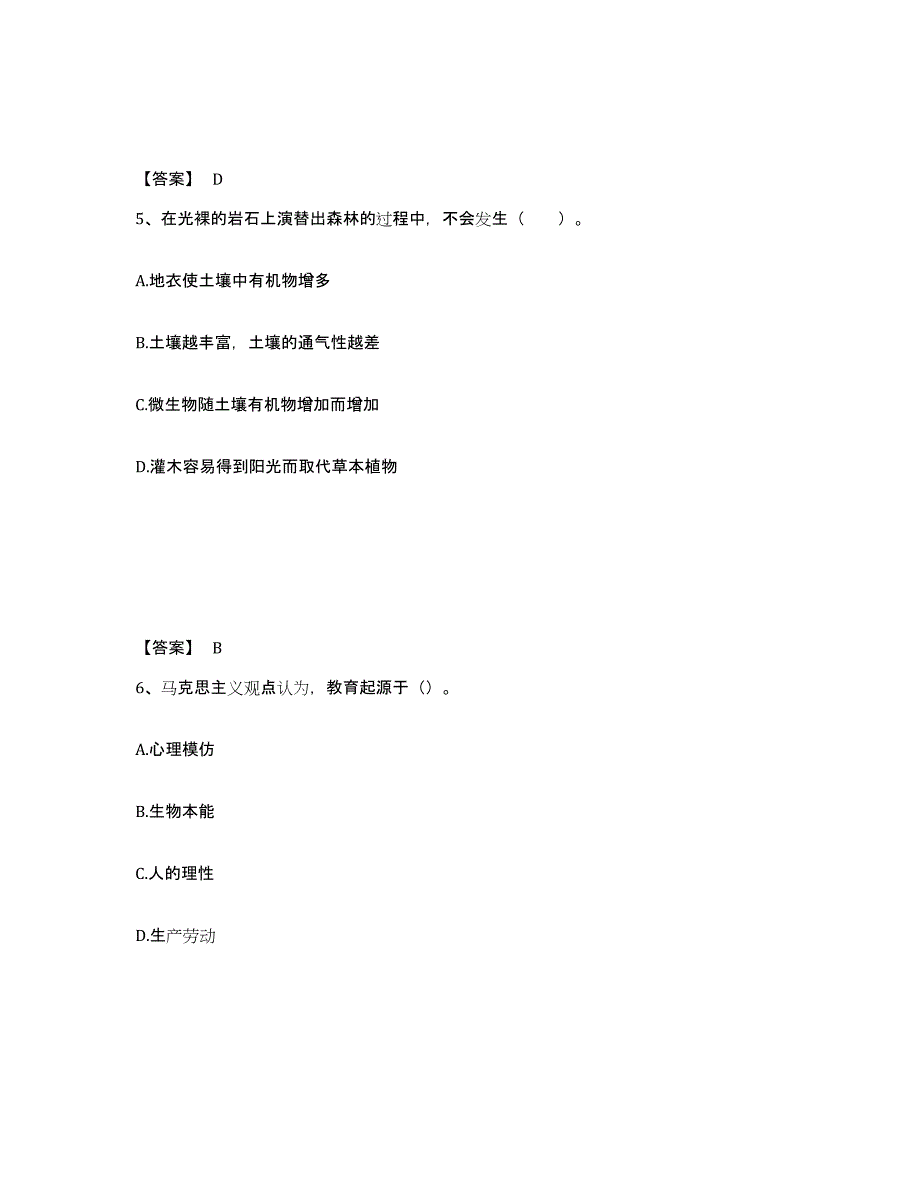 【答案】 D

5、在光裸的岩石上演替出森林的过程中，不会发生（　　）。

A.地衣使土壤中有机物增多

B.土壤越丰富，土壤的通气性越差

C.微生物随土壤有机物增加而增加

D.灌木容易得到阳光而取代草本植物

【答案】 B

6、马克思主义观点认为，教育起源于（）。

A.心理模仿

B.生物本能

C.人的理性

D.生产劳动